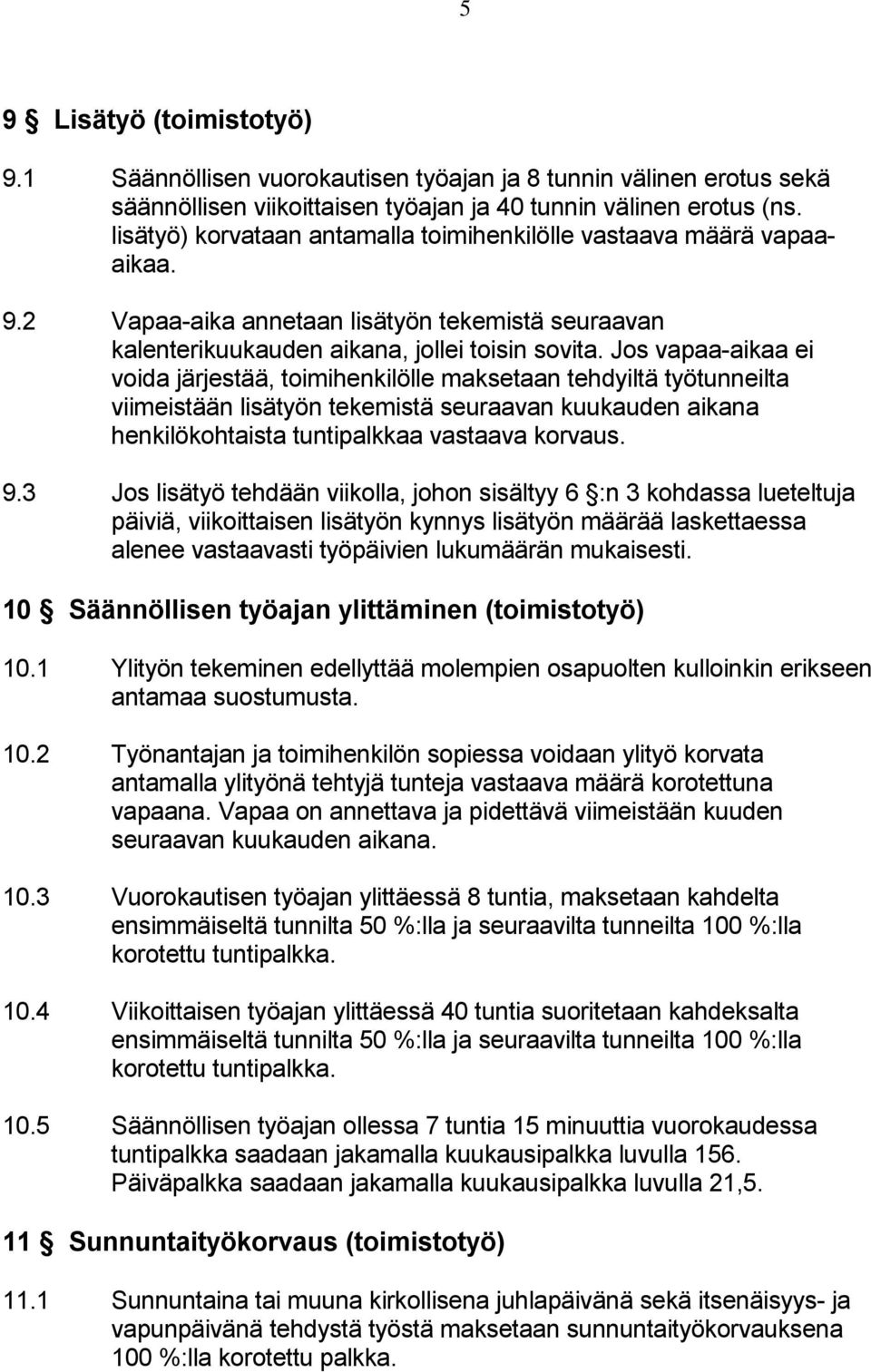 5

9 § Lisätyö (toimistotyö)

9.1 Säännöllisen vuorokautisen työajan ja 8 tunnin välinen erotus sekä säännöllisen viikoittaisen työajan ja 40 tunnin välinen erotus (ns. lisätyö) korvataan antamalla toimihenkilölle vastaava määrä vapaa-aikaa.

9.2 Vapaa-aika annetaan lisätyön tekemistä seuraavan kalenterikuukauden aikana, jollei toisin sovita. Jos vapaa-aikaa ei voida järjestää, toimihenkilölle maksetaan tehdyiltä työtunneilta viimeistään lisätyön tekemistä seuraavan kuukauden aikana henkilökohtaista tuntipalkkaa vastaava korvaus.

9.3 Jos lisätyö tehdään viikolla, johon sisältyy 6 §:n 3 kohdassa lueteltuja päiviä, viikoittaisen lisätyön kynnys lisätyön määrää laskettaessa alenee vastaavasti työpäivien lukumäärän mukaisesti.

10 § Säännöllisen työajan ylittäminen (toimistotyö)

10.1 Ylityön tekeminen edellyttää molempien osapuolten kulloinkin erikseen antamaa suostumusta.

10.2 Työnantajan ja toimihenkilön sopiessa voidaan ylityö korvata antamalla ylityönä tehtyjä tunteja vastaava määrä korotettuna vapaana. Vapaa on annettava ja pidettävä viimeistään kuuden seuraavan kuukauden aikana.

10.3 Vuorokautisen työajan ylittäessä 8 tuntia, maksetaan kahdelta ensimmäiseltä tunnilta 50 %:lla ja seuraavilta tunneilta 100 %:lla korotettu tuntipalkka.

10.4 Viikoittaisen työajan ylittäessä 40 tuntia suoritetaan kahdeksalta ensimmäiseltä tunnilta 50 %:lla ja seuraavilta tunneilta 100 %:lla korotettu tuntipalkka.

10.5 Säännöllisen työajan ollessa 7 tuntia 15 minuuttia vuorokaudessa tuntipalkka saadaan jakamalla kuukausipalkka luvulla 156. Päiväpalkka saadaan jakamalla kuukausipalkka luvulla 21,5.

11 § Sunnuntaityökorvaus (toimistotyö)

11.1 Sunnuntaina tai muuna kirkollisena juhlapäivänä sekä itsenäisyys- ja vapunpäivänä tehdystä työstä maksetaan sunnuntaityökorvauksena 100 %:lla korotettu palkka.